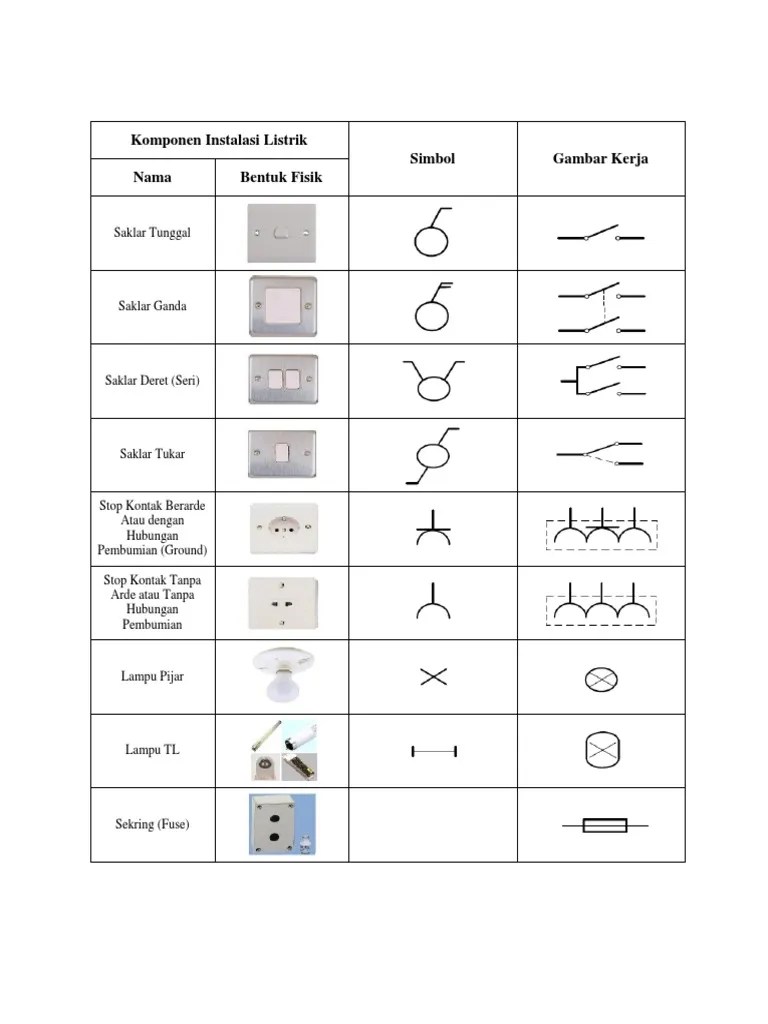 | Komponen Instalasi Listrik | | Simbol | Gambar Kerja |
|---|---|---|---|
| Nama | Bentuk Fisik | | |
| Saklar Tunggal | | | |
| Saklar Ganda | | | |
| Saklar Deret (Seri) | | | |
| Saklar Tukar | | | |
| Stop Kontak Berarde Atau dengan Hubungan Pembumian (Ground) | | | |
| Stop Kontak Tanpa Arde atau Tanpa Hubungan Pembumian | | | |
| Lampu Pijar | | | |
| Lampu TL | | | |
| Sekring (Fuse) | | | |